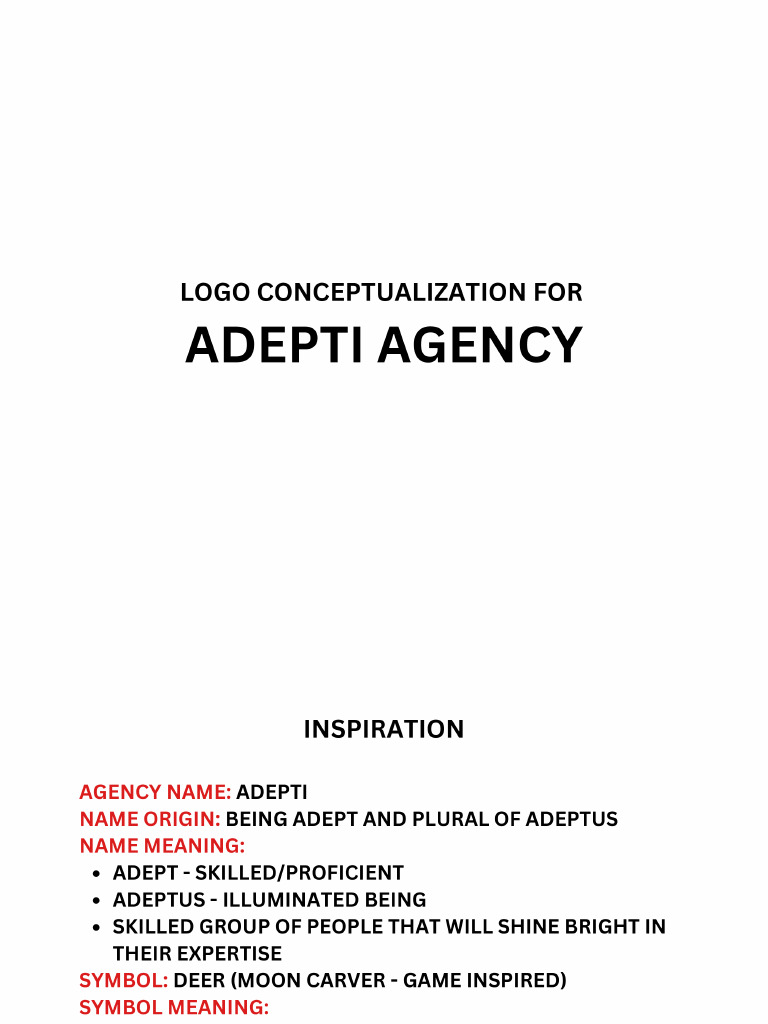 LOGO CONCEPTUALIZATION FOR

ADEPTI AGENCY

INSPIRATION

AGENCY NAME: ADEPTI
NAME ORIGIN: BEING ADEPT AND PLURAL OF ADEPTUS
NAME MEANING:
- ADEPT - SKILLED/PROFICIENT
- ADEPTUS - ILLUMINATED BEING
- SKILLED GROUP OF PEOPLE THAT WILL SHINE BRIGHT IN THEIR EXPERTISE

SYMBOL: DEER (MOON CARVER - GAME INSPIRED)
SYMBOL MEANING: